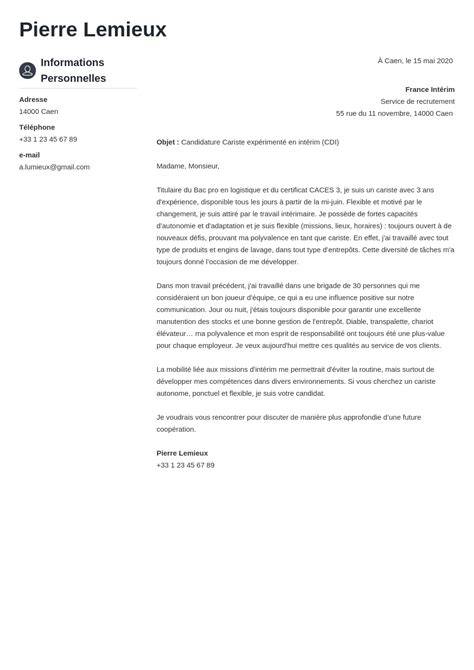 Pierre Lemieux

Informations Personnelles

Adresse
14000 Caen

Téléphone
+33 1 23 45 67 89

e-mail
a.lumieux@gmail.com

À Caen, le 15 mai 2020

France Intérim
Service de recrutement
55 rue du 11 novembre, 14000 Caen

Objet : Candidature Cariste expérimenté en intérim (CDI)

Madame, Monsieur,

Titulaire du Bac pro en logistique et du certificat CACES 3, je suis un cariste avec 3 ans d'expérience, disponible tous les jours à partir de la mi-juin. Flexible et motivé par le changement, je suis attiré par le travail intérimaire. Je possède de fortes capacités d'autonomie et d'adaptation et je suis flexible (missions, lieux, horaires) : toujours ouvert à de nouveaux défis, prouvant ma polyvalence en tant que cariste. En effet, j'ai travaillé avec tout type de produits et engins de lavage, dans tout type d'entrepôts. Cette diversité de tâches m'a toujours donné l'occasion de me développer.

Dans mon travail précédent, j'ai travaillé dans une brigade de 30 personnes qui me considéraient un bon joueur d'équipe, ce qui a eu une influence positive sur notre communication. Jour ou nuit, j'étais toujours disponible pour garantir une excellente manutention des stocks et une bonne gestion de l'entrepôt. Diable, transpalette, chariot élévateur… ma polyvalence et mon esprit de responsabilité ont toujours été une plus-value pour chaque employeur. Je veux aujourd'hui mettre ces qualités au service de vos clients.

La mobilité liée aux missions d'intérim me permettrait d'éviter la routine, mais surtout de développer mes compétences dans divers environnements. Si vous cherchez un cariste autonome, ponctuel et flexible, je suis votre candidat.

Je voudrais vous rencontrer pour discuter de manière plus approfondie d'une future coopération.

Pierre Lemieux
+33 1 23 45 67 89